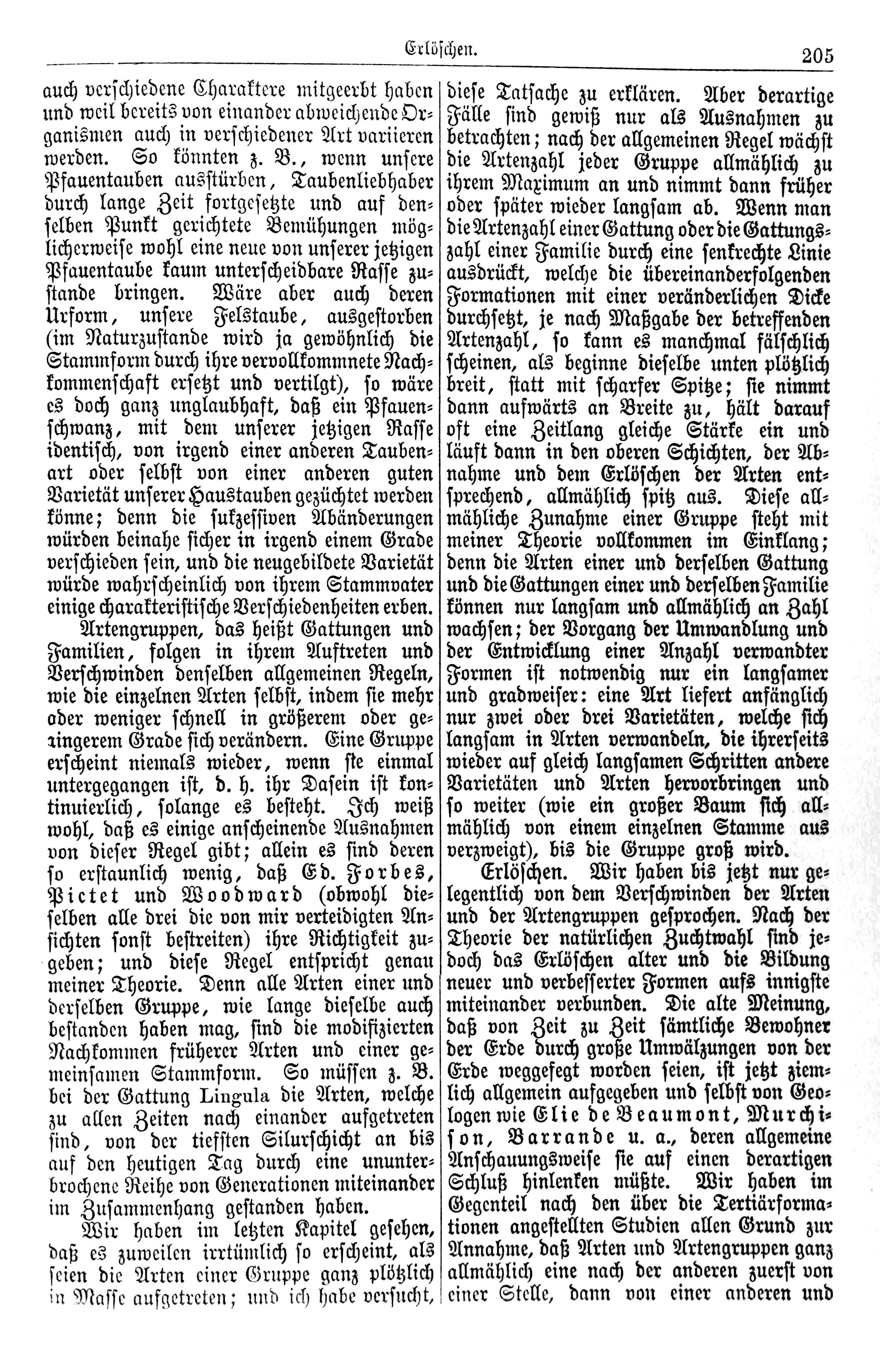 Erlöschen. 205

auch verschiedene Charaktere mitgeerbt haben und weil bereits von einander abweichende Organismen auch in verschiedener Art variieren werden. So könnten z. B., wenn unsere Pfauentauben ausstürben, Taubenliebhaber durch lange Zeit fortgesetzte und auf denselben Punkt gerichtete Bemühungen möglicherweise wohl eine neue von unserer jetzigen Pfauentaube kaum unterscheidbare Rasse zustande bringen. Wäre aber auch deren Urform, unsere Felstaube, ausgestorben (im Naturzustande wird ja gewöhnlich die Stammform durch ihre vervollkommnete Nachkommenschaft ersetzt und vertilgt), so wäre es doch ganz unglaubhaft, daß ein Pfauenschwanz, mit dem unserer jetzigen Rasse identisch, von irgend einer anderen Taubenart oder selbst von einer anderen guten Varietät unserer Haustauben gezüchtet werden könne; denn die sukzessiven Abänderungen würden beinahe sicher in irgend einem Grade verschieden sein, und die neugebildete Varietät würde wahrscheinlich von ihrem Stammvater einige charakteristische Verschiedenheiten erben.

Artengruppen, das heißt Gattungen und Familien, folgen in ihrem Auftreten und Verschwinden denselben allgemeinen Regeln, wie die einzelnen Arten selbst, indem sie mehr oder weniger schnell in größerem oder geringerem Grade sich verändern. Eine Gruppe erscheint niemals wieder, wenn sie einmal untergegangen ist, d. h. ihr Dasein ist kontinuierlich, solange es besteht. Ich weiß wohl, daß es einige anscheinende Ausnahmen von dieser Regel gibt; allein es sind deren so erstaunlich wenig, daß Ed. Forbes, Pictet und Woodward (obwohl dieselben alle drei die von mir verteidigten Ansichten sonst bestreiten) ihre Richtigkeit zugeben; und diese Regel entspricht genau meiner Theorie. Denn alle Arten einer und derselben Gruppe, wie lange dieselbe auch bestanden haben mag, sind die modifizierten Nachkommen früherer Arten und einer gemeinsamen Stammform. So müssen z. B. bei der Gattung Lingula die Arten, welche zu allen Zeiten nach einander aufgetreten sind, von der tiefsten Silurschicht an bis auf den heutigen Tag durch eine ununterbrochene Reihe von Generationen miteinander im Zusammenhang gestanden haben.

Wir haben im letzten Kapitel gesehen, daß es zuweilen irrtümlich so erscheint, als seien die Arten einer Gruppe ganz plötzlich in Masse aufgetreten; und ich habe versucht, diese Tatsache zu erklären. Aber derartige Fälle sind gewiß nur als Ausnahmen zu betrachten; nach der allgemeinen Regel wächst die Artenzahl jeder Gruppe allmählich zu ihrem Maximum an und nimmt dann früher oder später wieder langsam ab. Wenn man die Artenzahl einer Gattung oder die Gattungszahl einer Familie durch eine senkrechte Linie ausdrückt, welche die übereinanderfolgenden Formationen mit einer veränderlichen Dicke durchsetzt, je nach Maßgabe der betreffenden Artenzahl, so kann es manchmal fälschlich scheinen, als beginne dieselbe unten plötzlich breit, statt mit scharfer Spitze; sie nimmt dann aufwärts an Breite zu, hält darauf oft eine Zeitlang gleiche Stärke ein und läuft dann in den oberen Schichten, der Abnahme und dem Erlöschen der Arten entsprechend, allmählich spitz aus. Diese allmähliche Zunahme einer Gruppe steht mit meiner Theorie vollkommen im Einklang; denn die Arten einer und derselben Gattung und die Gattungen einer und derselben Familie können nur langsam und allmählich an Zahl wachsen; der Vorgang der Umwandlung und der Entwicklung einer Anzahl verwandter Formen ist notwendig nur ein langsamer und gradweiser: eine Art liefert anfänglich nur zwei oder drei Varietäten, welche sich langsam in Arten verwandeln, die ihrerseits wieder auf gleich langsamen Schritten andere Varietäten und Arten hervorbringen und so weiter (wie ein großer Baum sich allmählich von einem einzelnen Stamme aus verzweigt), bis die Gruppe groß wird.

Erlöschen. Wir haben bis jetzt nur gelegentlich von dem Verschwinden der Arten und der Artengruppen gesprochen. Nach der Theorie der natürlichen Zuchtwahl sind jedoch das Erlöschen alter und die Bildung neuer und verbesserter Formen aufs innigste miteinander verbunden. Die alte Meinung, daß von Zeit zu Zeit sämtliche Bewohner der Erde durch große Umwälzungen von der Erde weggefegt worden seien, ist jetzt ziemlich allgemein aufgegeben und selbst von Geologen wie Elie de Beaumont, Murchison, Barrande u. a., deren allgemeine Anschauungsweise sie auf einen derartigen Schluß hinlenken müßte. Wir haben im Gegenteil nach den über die Tertiärformationen angestellten Studien allen Grund zur Annahme, daß Arten und Artengruppen ganz allmählich eine nach der anderen zuerst von einer Stelle, dann von einer anderen und